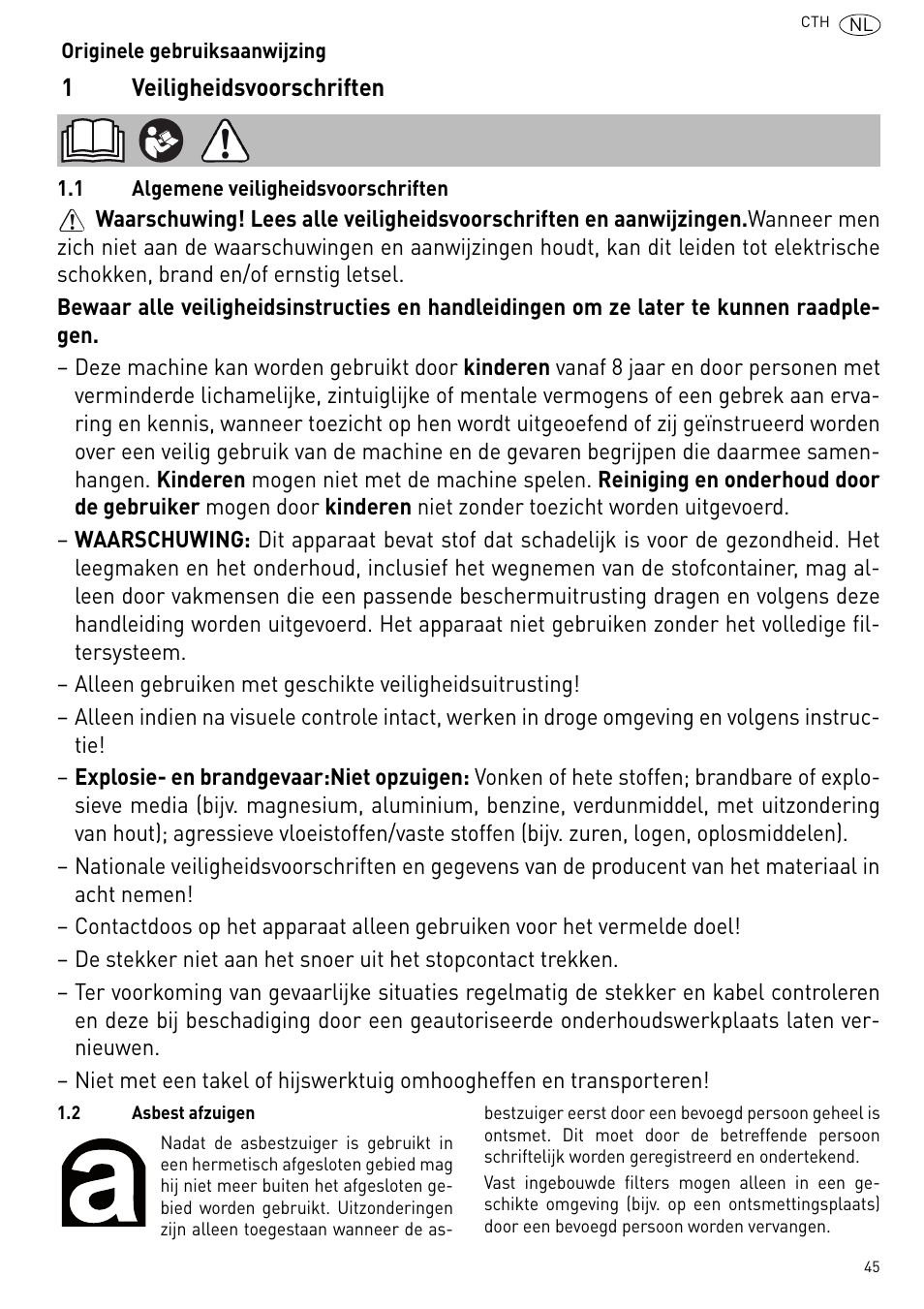 CTH NL

Originele gebruiksaanwijzing

1 Veiligheidsvoorschriften

1.1 Algemene veiligheidsvoorschriften

Waarschuwing! Lees alle veiligheidsvoorschriften en aanwijzingen.Wanneer men zich niet aan de waarschuwingen en aanwijzingen houdt, kan dit leiden tot elektrische schokken, brand en/of ernstig letsel.

Bewaar alle veiligheidsinstructies en handleidingen om ze later te kunnen raadplegen.

– Deze machine kan worden gebruikt door kinderen vanaf 8 jaar en door personen met verminderde lichamelijke, zintuiglijke of mentale vermogens of een gebrek aan ervaring en kennis, wanneer toezicht op hen wordt uitgeoefend of zij geïnstrueerd worden over een veilig gebruik van de machine en de gevaren begrijpen die daarmee samenhangen. Kinderen mogen niet met de machine spelen. Reiniging en onderhoud door de gebruiker mogen door kinderen niet zonder toezicht worden uitgevoerd.

– WAARSCHUWING: Dit apparaat bevat stof dat schadelijk is voor de gezondheid. Het leegmaken en het onderhoud, inclusief het wegnemen van de stofcontainer, mag alleen door vakmensen die een passende beschermuitrusting dragen en volgens deze handleiding worden uitgevoerd. Het apparaat niet gebruiken zonder het volledige filtersysteem.

– Alleen gebruiken met geschikte veiligheidsuitrusting!

– Alleen indien na visuele controle intact, werken in droge omgeving en volgens instructie!

– Explosie- en brandgevaar:Niet opzuigen: Vonken of hete stoffen; brandbare of explosieve media (bijv. magnesium, aluminium, benzine, verdunmiddel, met uitzondering van hout); agressieve vloeistoffen/vaste stoffen (bijv. zuren, logen, oplosmiddelen).

– Nationale veiligheidsvoorschriften en gegevens van de producent van het materiaal in acht nemen!

– Contactdoos op het apparaat alleen gebruiken voor het vermelde doel!

– De stekker niet aan het snoer uit het stopcontact trekken.

– Ter voorkoming van gevaarlijke situaties regelmatig de stekker en kabel controleren en deze bij beschadiging door een geautoriseerde onderhoudswerkplaats laten vernieuwen.

– Niet met een takel of hijswerktuig omhoogheffen en transporteren!

1.2 Asbest afzuigen

a

Nadat de asbestzuiger is gebruikt in een hermetisch afgesloten gebied mag hij niet meer buiten het afgesloten gebied worden gebruikt. Uitzonderingen zijn alleen toegestaan wanneer de asbestzuiger eerst door een bevoegd persoon geheel is ontsmet. Dit moet door de betreffende persoon schriftelijk worden geregistreerd en ondertekend.

Vast ingebouwde filters mogen alleen in een geschikte omgeving (bijv. op een ontsmettingsplaats) door een bevoegd persoon worden vervangen.

45